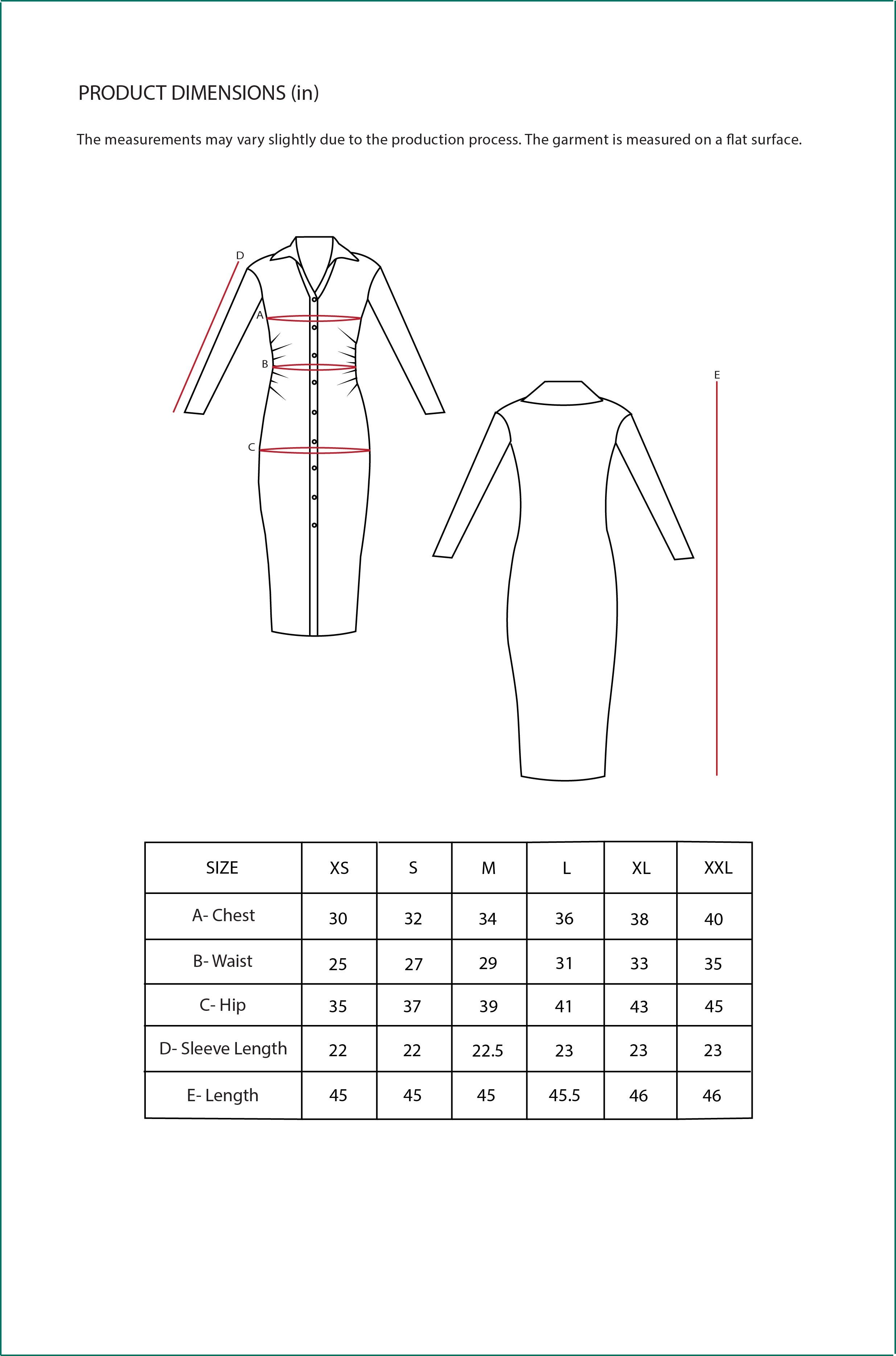 PRODUCT DIMENSIONS (in)

The measurements may vary slightly due to the production process. The garment is measured on a flat surface.

D
A
B
C
E

| SIZE | XS | S | M | L | XL | XXL |
|---|---|---|---|---|---|---|
| A- Chest | 30 | 32 | 34 | 36 | 38 | 40 |
| B- Waist | 25 | 27 | 29 | 31 | 33 | 35 |
| C- Hip | 35 | 37 | 39 | 41 | 43 | 45 |
| D- Sleeve Length | 22 | 22 | 22.5 | 23 | 23 | 23 |
| E- Length | 45 | 45 | 45 | 45.5 | 46 | 46 |